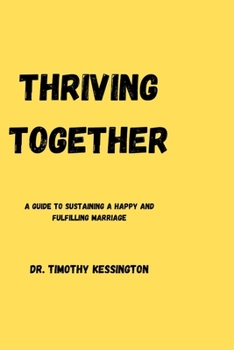 THRIVING TOGETHER

A GUIDE TO SUSTAINING A HAPPY AND FULFILLING MARRIAGE

DR. TIMOTHY KESSINGTON